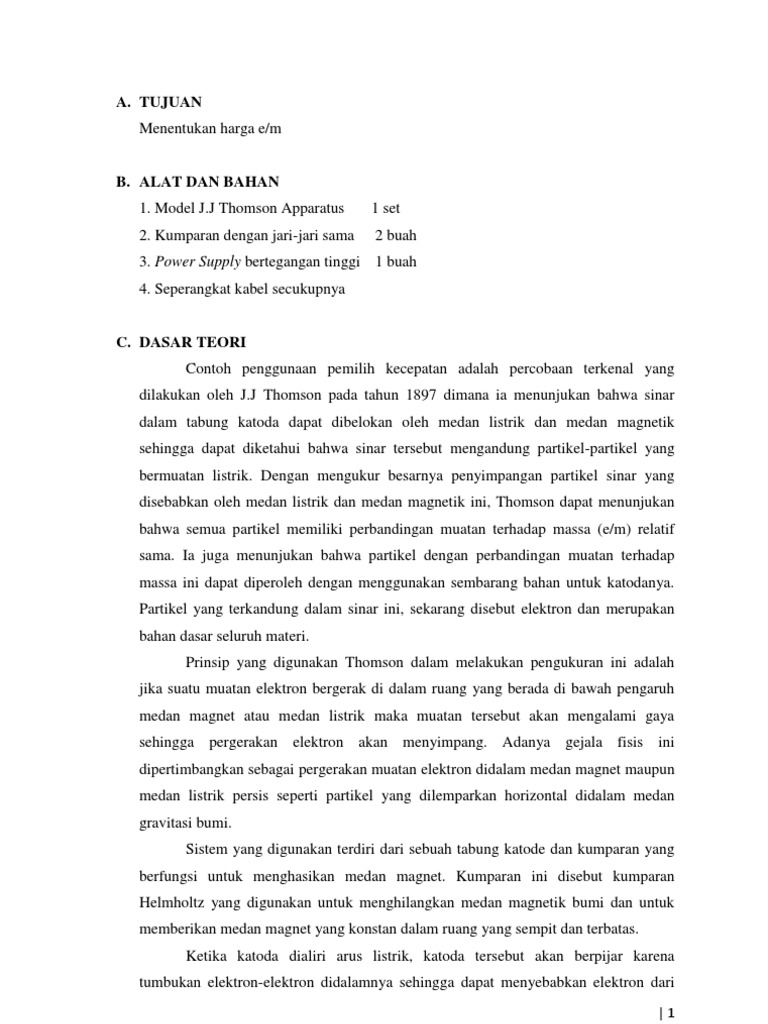 A. TUJUAN

Menentukan harga e/m

B. ALAT DAN BAHAN

1. Model J.J Thomson Apparatus 1 set
2. Kumparan dengan jari-jari sama 2 buah
3. Power Supply bertegangan tinggi 1 buah
4. Seperangkat kabel secukupnya

C. DASAR TEORI

Contoh penggunaan pemilih kecepatan adalah percobaan terkenal yang dilakukan oleh J.J Thomson pada tahun 1897 dimana ia menunjukan bahwa sinar dalam tabung katoda dapat dibelokan oleh medan listrik dan medan magnetik sehingga dapat diketahui bahwa sinar tersebut mengandung partikel-partikel yang bermuatan listrik. Dengan mengukur besarnya penyimpangan partikel sinar yang disebabkan oleh medan listrik dan medan magnetik ini, Thomson dapat menunjukan bahwa semua partikel memiliki perbandingan muatan terhadap massa (e/m) relatif sama. Ia juga menunjukan bahwa partikel dengan perbandingan muatan terhadap massa ini dapat diperoleh dengan menggunakan sembarang bahan untuk katodanya. Partikel yang terkandung dalam sinar ini, sekarang disebut elektron dan merupakan bahan dasar seluruh materi.

Prinsip yang digunakan Thomson dalam melakukan pengukuran ini adalah jika suatu muatan elektron bergerak di dalam ruang yang berada di bawah pengaruh medan magnet atau medan listrik maka muatan tersebut akan mengalami gaya sehingga pergerakan elektron akan menyimpang. Adanya gejala fisis ini dipertimbangkan sebagai pergerakan muatan elektron didalam medan magnet maupun medan listrik persis seperti partikel yang dilemparkan horizontal didalam medan gravitasi bumi.

Sistem yang digunakan terdiri dari sebuah tabung katode dan kumparan yang berfungsi untuk menghasikan medan magnet. Kumparan ini disebut kumparan Helmholtz yang digunakan untuk menghilangkan medan magnetik bumi dan untuk memberikan medan magnet yang konstan dalam ruang yang sempit dan terbatas.

Ketika katoda dialiri arus listrik, katoda tersebut akan berpijar karena tumbukan elektron-elektron didalamnya sehingga dapat menyebabkan elektron dari

| 1